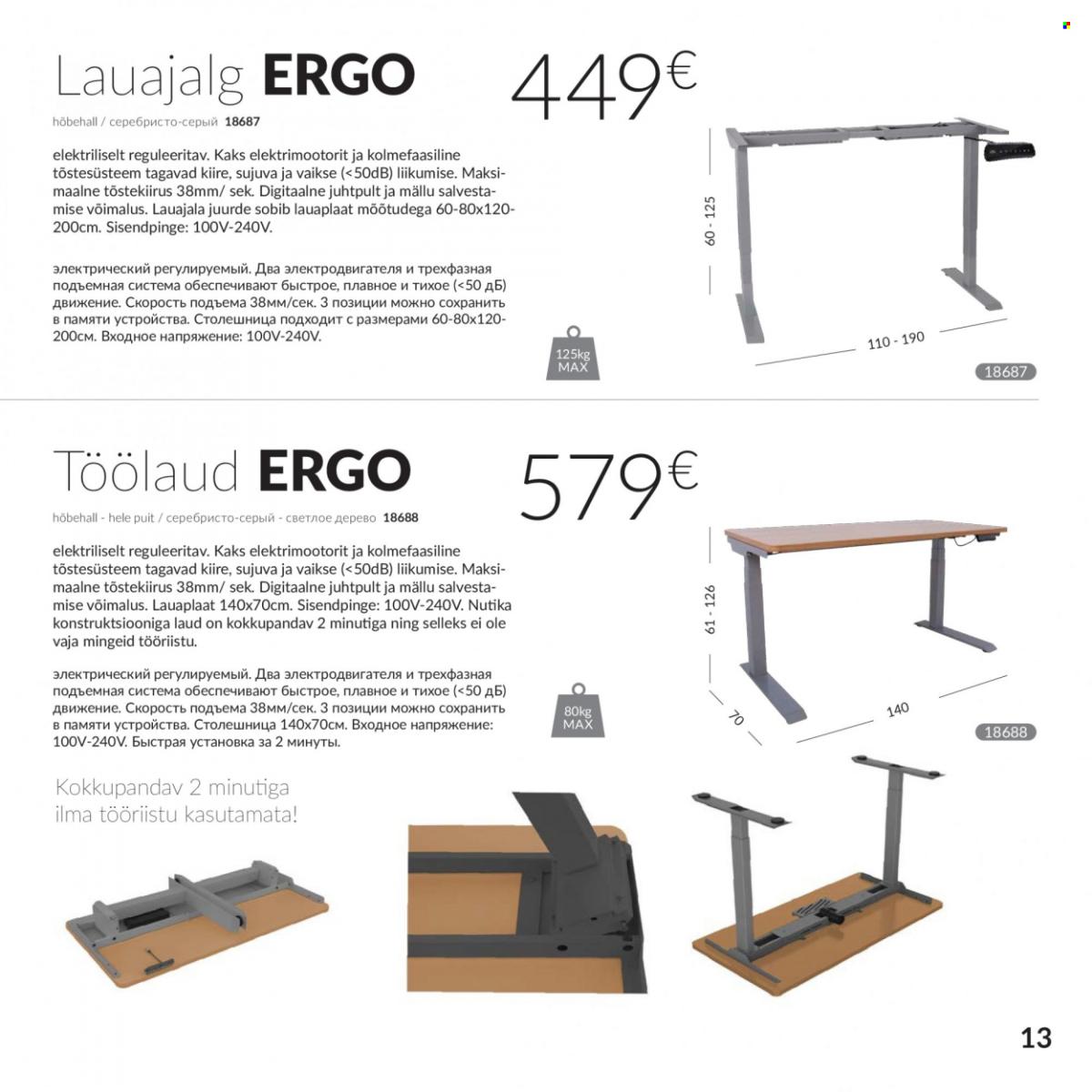 Lauajalg ERGO

449€

hõbehall / серебристо-серый 18687

elektriliselt reguleeritav. Kaks elektrimootorit ja kolmefaasiline tõstesüsteem tagavad kiire, sujuva ja vaikse (<50dB) liikumise. Maksimaalne tõstekiirus 38mm/ sek. Digitaalne juhtpult ja mällu salvestamise võimalus. Lauajala juurde sobib lauaplaat mõõtudega 60-80x120-200cm. Sisendpinge: 100V-240V.

электрический регулируемый. Два электродвигателя и трехфазная подъемная система обеспечивают быстрое, плавное и тихое (<50 дБ) движение. Скорость подъема 38мм/сек. 3 позиции можно сохранить в памяти устройства. Столешница подходит с размерами 60-80x120-200см. Входное напряжение: 100V-240V.

125kg MAX

60 - 125

110 - 190

18687

Töölaud ERGO

579€

hõbehall - hele puit / серебристо-серый - светлое дерево 18688

elektriliselt reguleeritav. Kaks elektrimootorit ja kolmefaasiline tõstesüsteem tagavad kiire, sujuva ja vaikse (<50dB) liikumise. Maksimaalne tõstekiirus 38mm/ sek. Digitaalne juhtpult ja mällu salvestamise võimalus. Lauaplaat 140x70cm. Sisendpinge: 100V-240V. Nutika konstruktsiooniga laud on kokkupandav 2 minutiga ning selleks ei ole vaja mingeid tööriistu.

электрический регулируемый. Два электродвигателя и трехфазная подъемная система обеспечивают быстрое, плавное и тихое (<50 дБ) движение. Скорость подъема 38мм/сек. 3 позиции можно сохранить в памяти устройства. Столешница 140x70см. Входное напряжение: 100V-240V. Быстрая установка за 2 минуты.

80kg MAX

61 - 126

70

140

18688

Kokkupandav 2 minutiga ilma tööriistu kasutamata!

13